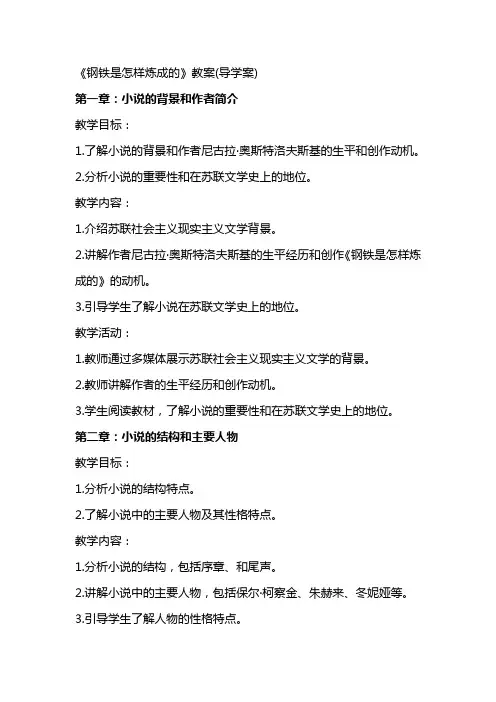 《钢铁是怎样炼成的》教案(导学案)

第一章：小说的背景和作者简介

教学目标：

1.了解小说的背景和作者尼古拉·奥斯特洛夫斯基的生平和创作动机。

2.分析小说的重要性和在苏联文学史上的地位。

教学内容：

1.介绍苏联社会主义现实主义文学背景。

2.讲解作者尼古拉·奥斯特洛夫斯基的生平经历和创作《钢铁是怎样炼成的》的动机。

3.引导学生了解小说在苏联文学史上的地位。

教学活动：

1.教师通过多媒体展示苏联社会主义现实主义文学的背景。

2.教师讲解作者的生平经历和创作动机。

3.学生阅读教材，了解小说的重要性和在苏联文学史上的地位。

第二章：小说的结构和主要人物

教学目标：

1.分析小说的结构特点。

2.了解小说中的主要人物及其性格特点。

教学内容：

1.分析小说的结构，包括序章、和尾声。

2.讲解小说中的主要人物，包括保尔·柯察金、朱赫来、冬妮娅等。

3.引导学生了解人物的性格特点。